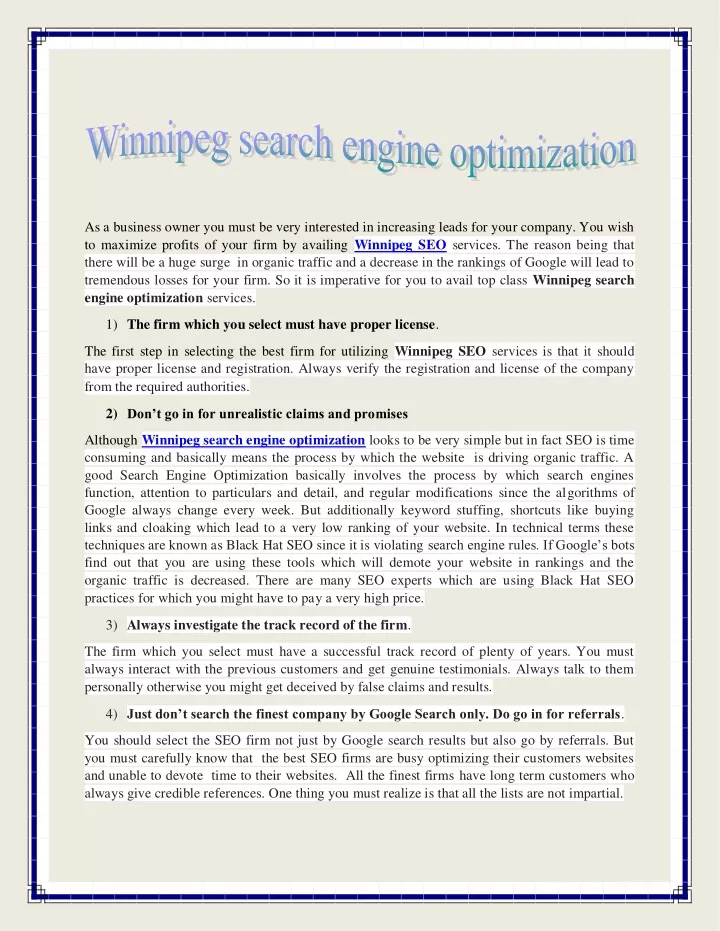 Winnipeg search engine optimization

As a business owner you must be very interested in increasing leads for your company. You wish to maximize profits of your firm by availing Winnipeg SEO services. The reason being that there will be a huge surge in organic traffic and a decrease in the rankings of Google will lead to tremendous losses for your firm. So it is imperative for you to avail top class Winnipeg search engine optimization services.

1) The firm which you select must have proper license.

The first step in selecting the best firm for utilizing Winnipeg SEO services is that it should have proper license and registration. Always verify the registration and license of the company from the required authorities.

2) Don't go in for unrealistic claims and promises

Although Winnipeg search engine optimization looks to be very simple but in fact SEO is time consuming and basically means the process by which the website is driving organic traffic. A good Search Engine Optimization basically involves the process by which search engines function, attention to particulars and detail, and regular modifications since the algorithms of Google always change every week. But additionally keyword stuffing, shortcuts like buying links and cloaking which lead to a very low ranking of your website. In technical terms these techniques are known as Black Hat SEO since it is violating search engine rules. If Google's bots find out that you are using these tools which will demote your website in rankings and the organic traffic is decreased. There are many SEO experts which are using Black Hat SEO practices for which you might have to pay a very high price.

3) Always investigate the track record of the firm.

The firm which you select must have a successful track record of plenty of years. You must always interact with the previous customers and get genuine testimonials. Always talk to them personally otherwise you might get deceived by false claims and results.

4) Just don't search the finest company by Google Search only. Do go in for referrals.

You should select the SEO firm not just by Google search results but also go by referrals. But you must carefully know that the best SEO firms are busy optimizing their customers websites and unable to devote time to their websites. All the finest firms have long term customers who always give credible references. One thing you must realize is that all the lists are not impartial.